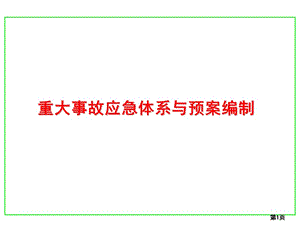 重大事故应急体系与预案编制

第1页